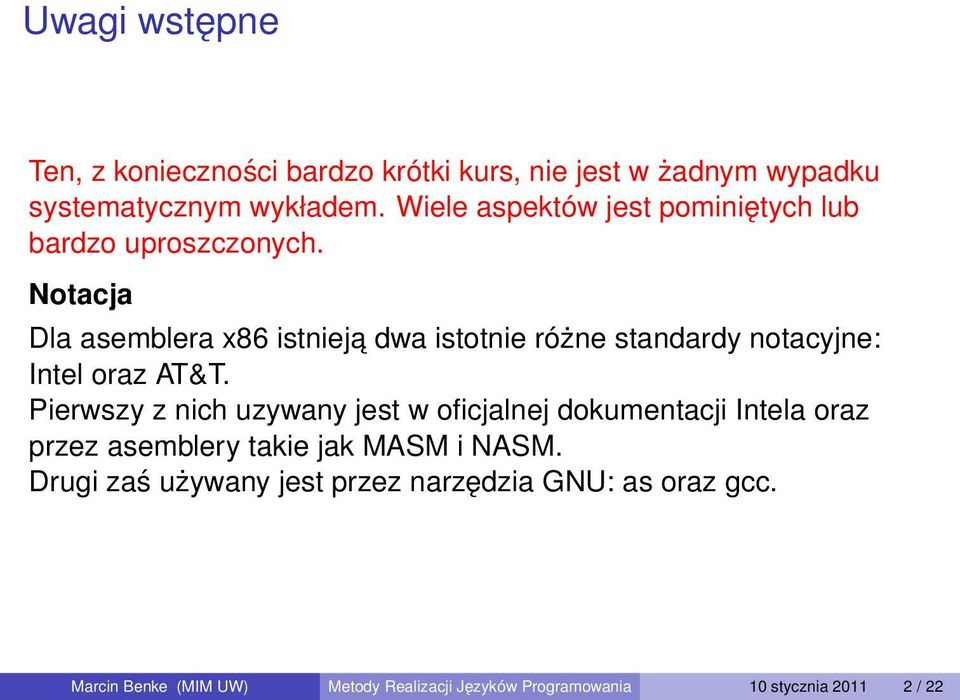 Uwagi wstępne

Ten, z konieczności bardzo krótki kurs, nie jest w żadnym wypadku systematycznym wykładem. Wiele aspektów jest pominiętych lub bardzo uproszczonych.

Notacja

Dla asemblera x86 istnieją dwa istotnie różne standardy notacyjne: Intel oraz AT&T.
Pierwszy z nich uzywany jest w oficjalnej dokumentacji Intela oraz przez asemblery takie jak MASM i NASM.
Drugi zaś używany jest przez narzędzia GNU: as oraz gcc.

Marcin Benke (MIM UW) Metody Realizacji Języków Programowania 10 stycznia 2011 2 / 22